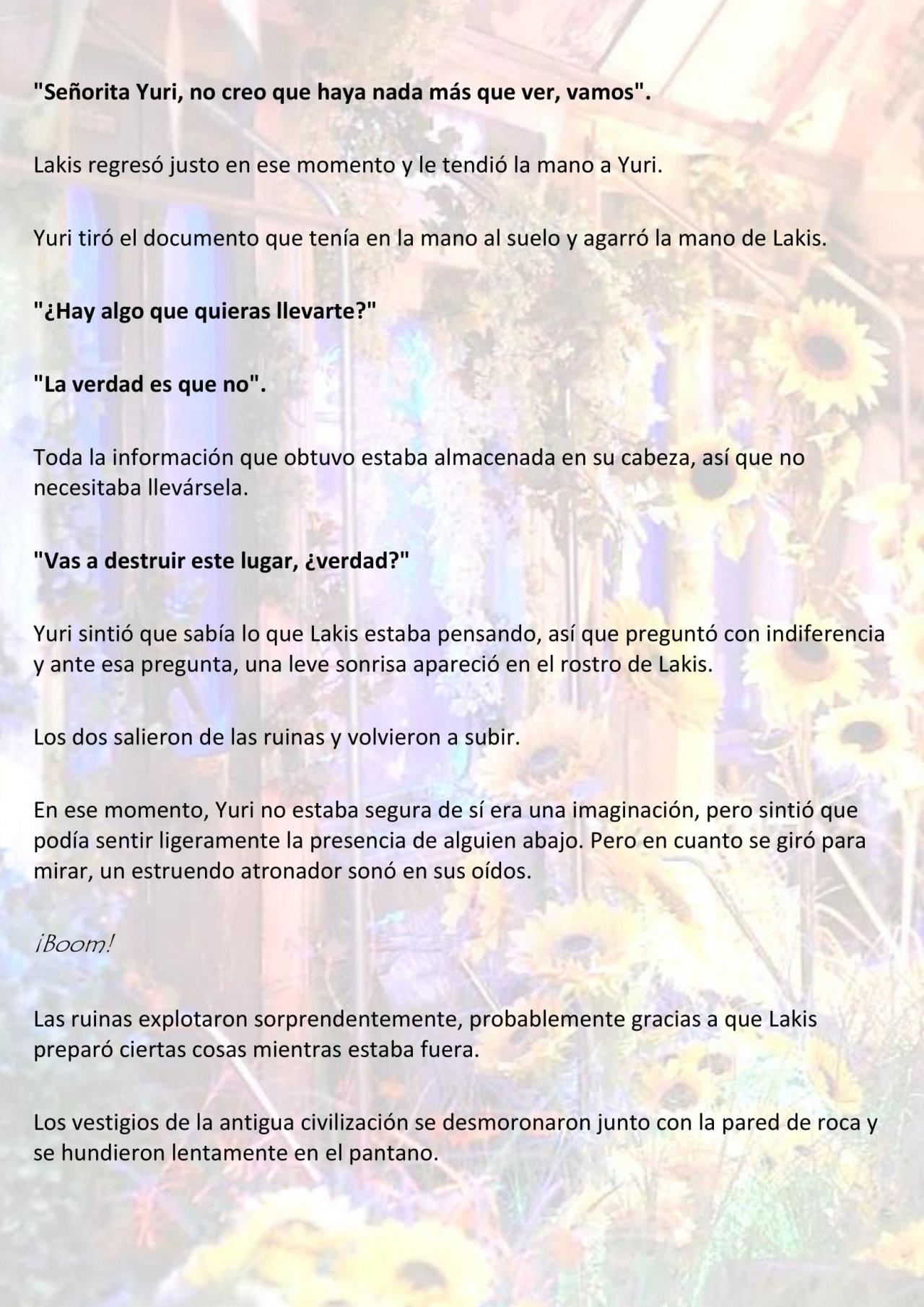 "Señorita Yuri, no creo que haya nada más que ver, vamos".

Lakis regresó justo en ese momento y le tendió la mano a Yuri.

Yuri tiró el documento que tenía en la mano al suelo y agarró la mano de Lakis.

"¿Hay algo que quieras llevarte?"

"La verdad es que no".

Toda la información que obtuvo estaba almacenada en su cabeza, así que no necesitaba llevársela.

"Vas a destruir este lugar, ¿verdad?"

Yuri sintió que sabía lo que Lakis estaba pensando, así que preguntó con indiferencia y ante esa pregunta, una leve sonrisa apareció en el rostro de Lakis.

Los dos salieron de las ruinas y volvieron a subir.

En ese momento, Yuri no estaba segura de sí era una imaginación, pero sintió que podía sentir ligeramente la presencia de alguien abajo. Pero en cuanto se giró para mirar, un estruendo atronador sonó en sus oídos.

¡Boom!

Las ruinas explotaron sorprendentemente, probablemente gracias a que Lakis preparó ciertas cosas mientras estaba fuera.

Los vestigios de la antigua civilización se desmoronaron junto con la pared de roca y se hundieron lentamente en el pantano.